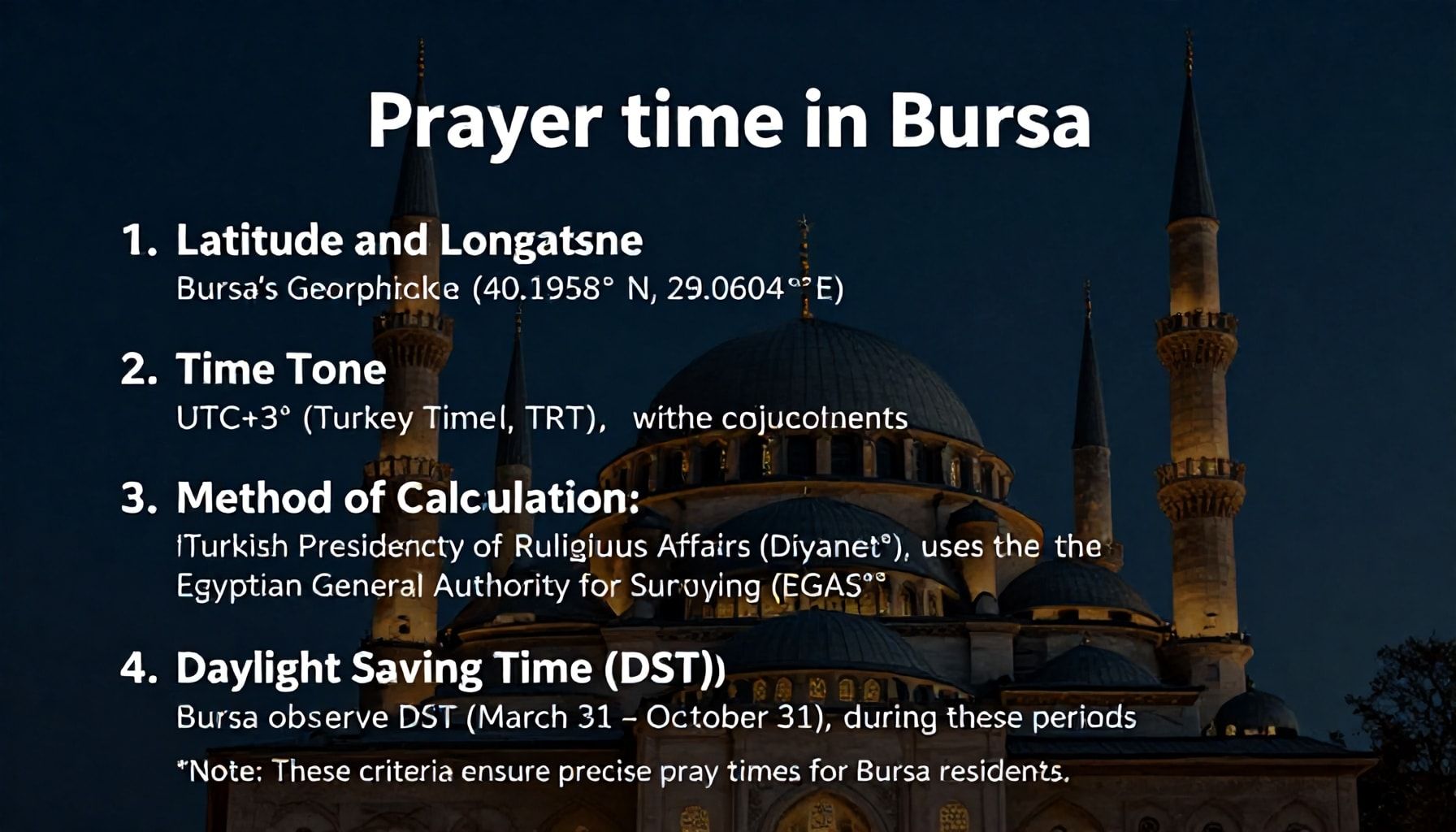 Prayer time in Bursa

1. Latitude and Longatsne
Bursa's Georphicke (40.1958° N, 29.0604°°E)

2. Time Tone
UTC+3° (Turkey Timel, TRT), withe cojucotnents

3. Method of Calculation:
ITurkish Presidencty of Ruligiuus Affairs (Diyanet°), uses the the Egyptian General Authority for Suroying (EGAS°°

4. Daylight Saving Time (DST))
Bursa observe DST (March 31 – October 31), during these periods

*Note: These criteria ensure precise pray times for Bursa residents.